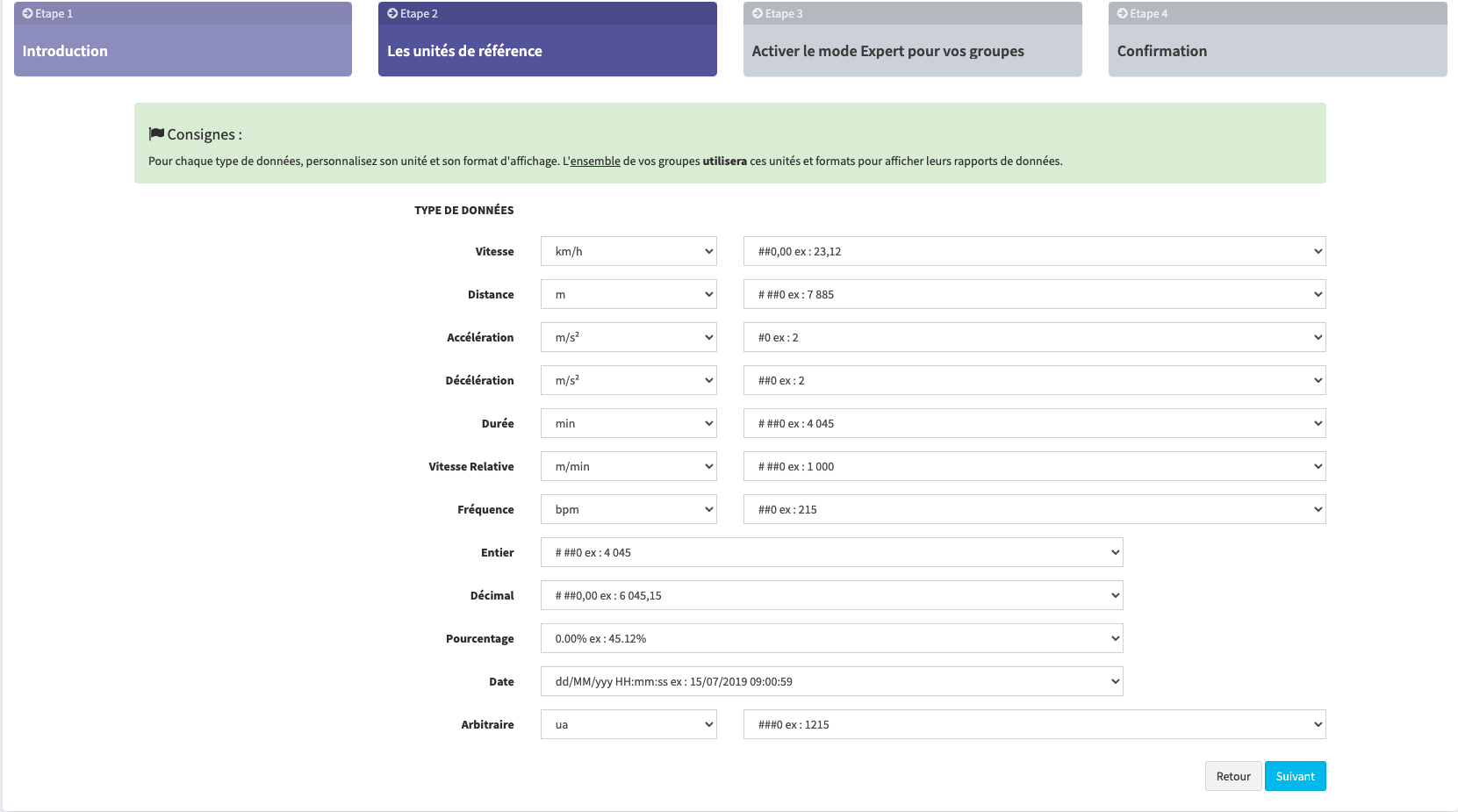 Etape 1
Introduction

Etape 2
Les unités de référence

Etape 3
Activer le mode Expert pour vos groupes

Etape 4
Confirmation

Consignes :
Pour chaque type de données, personnalisez son unité et son format d'affichage. L'ensemble de vos groupes utilisera ces unités et formats pour afficher leurs rapports de données.

TYPE DE DONNÉES

Vitesse km/h ##0,00 ex : 23,12

Distance m # ##0 ex : 7 885

Accélération m/s² #0 ex : 2

Décélération m/s² ##0 ex : 2

Durée min # ##0 ex : 4 045

Vitesse Relative m/min # ##0 ex : 1 000

Fréquence bpm ##0 ex : 215

Entier # ##0 ex : 4 045

Décimal # ##0,00 ex : 6 045,15

Pourcentage 0.00% ex : 45.12%

Date dd/MM/yyy HH:mm:ss ex : 15/07/2019 09:00:59

Arbitraire ua ###0 ex : 1215

Retour Suivant